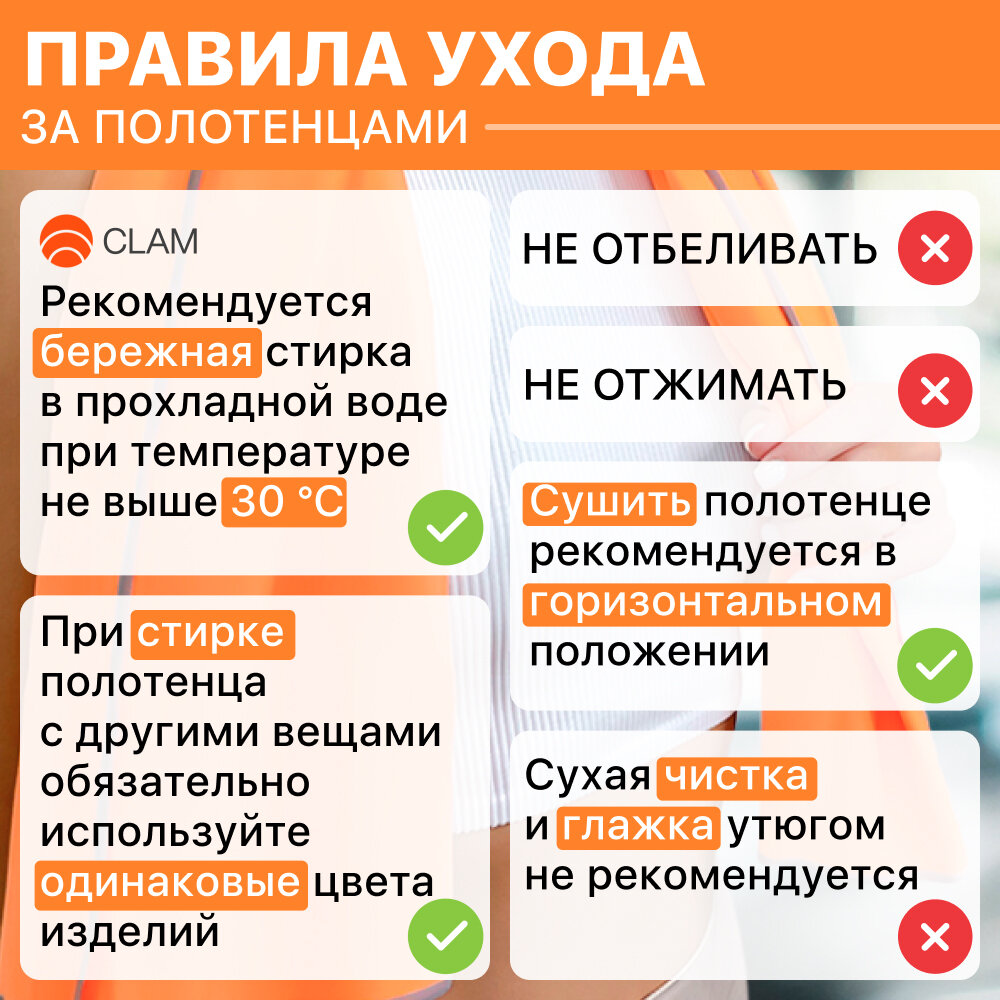 ПРАВИЛА УХОДА
ЗА ПОЛОТЕНЦАМИ

CLAM

Рекомендуется бережная стирка в прохладной воде при температуре не выше 30 °C

При стирке полотенца с другими вещами обязательно используйте одинаковые цвета изделий

НЕ ОТБЕЛИВАТЬ

НЕ ОТЖИМАТЬ

Сушить полотенце рекомендуется в горизонтальном положении

Сухая чистка и глажка утюгом не рекомендуется